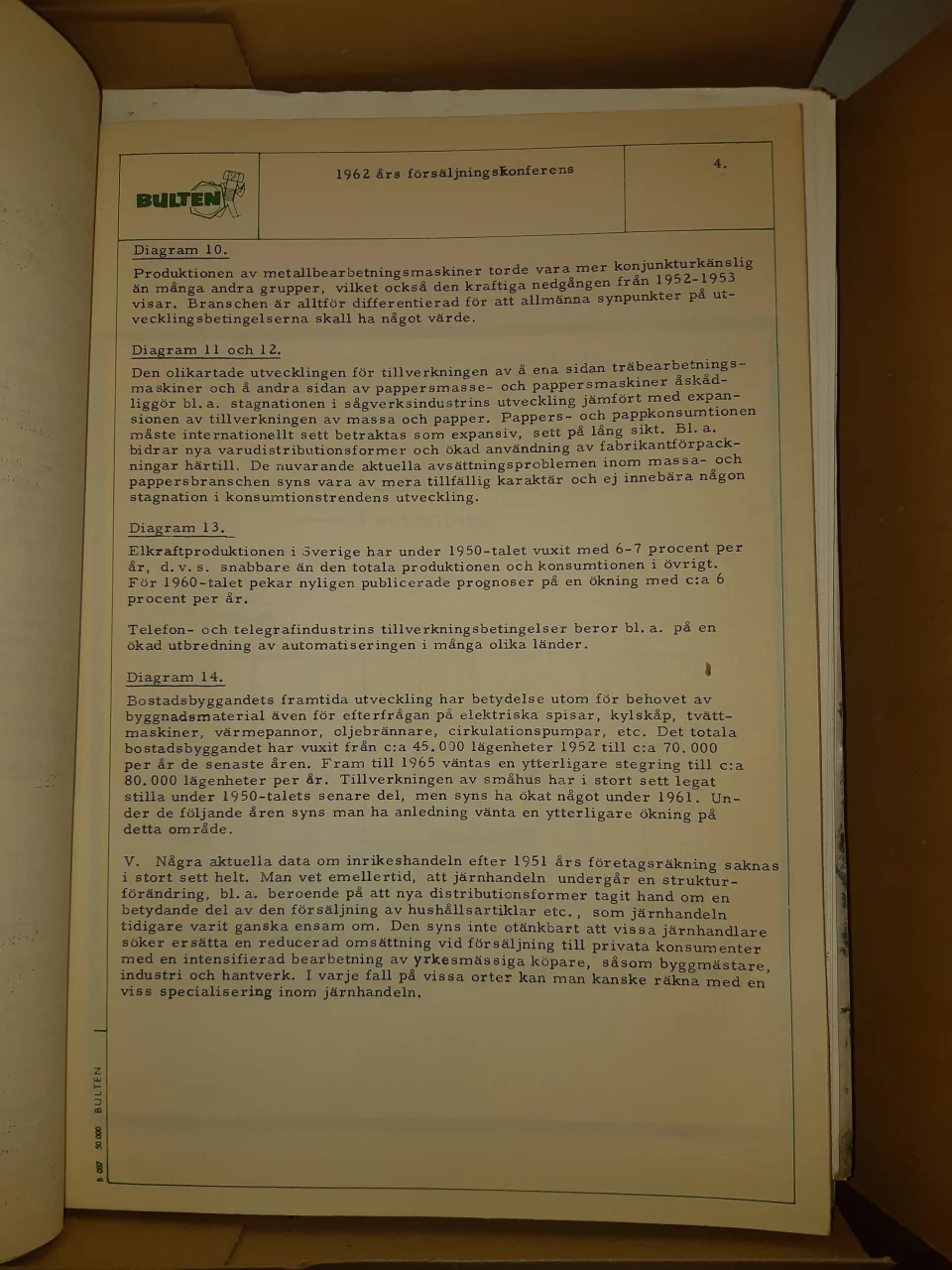 BULTEN

1962 års försäljningskonferens

4.

Diagram 10.

Produktionen av metallbearbetningsmaskiner torde vara mer konjunkturkänslig än många andra grupper, vilket också den kraftiga nedgången från 1952-1953 visar. Branschen är alltför differentierad för att allmänna synpunkter på utvecklingsbetingelserna skall ha något värde.

Diagram 11 och 12.

Den olikartade utvecklingen för tillverkningen av å ena sidan träbearbetningsmaskiner och å andra sidan av pappersmasse- och pappersmaskiner åskådliggör bl. a. stagnationen i sågverksindustrins utveckling jämfört med expansionen av tillverkningen av massa och papper. Pappers- och pappkonsumtionen måste internationellt sett betraktas som expansiv, sett på lång sikt. Bl. a. bidrar nya varudistributionsformer och ökad användning av fabrikantförpackningar härtill. De nuvarande aktuella avsättningsproblemen inom massa- och pappersbranschen syns vara av mera tillfällig karaktär och ej innebära någon stagnation i konsumtionstrendens utveckling.

Diagram 13.

Elkraftproduktionen i Sverige har under 1950-talet vuxit med 6-7 procent per år, d. v. s. snabbare än den totala produktionen och konsumtionen i övrigt. För 1960-talet pekar nyligen publicerade prognoser på en ökning med c:a 6 procent per år.

Telefon- och telegrafindustrins tillverkningsbetingelser beror bl. a. på en ökad utbredning av automatiseringen i många olika länder.

Diagram 14.

Bostadsbyggandets framtida utveckling har betydelse utom för behovet av byggnadsmaterial även för efterfrågan på elektriska spisar, kylskåp, tvättmaskiner, värmepannor, oljebrännare, cirkulationspumpar, etc. Det totala bostadsbyggandet har vuxit från c:a 45.000 lägenheter 1952 till c:a 70.000 per år de senaste åren. Fram till 1965 väntas en ytterligare stegring till c:a 80.000 lägenheter per år. Tillverkningen av småhus har i stort sett legat stilla under 1950-talets senare del, men syns ha ökat något under 1961. Under de följande åren syns man ha anledning vänta en ytterligare ökning på detta område.

V. Några aktuella data om inrikeshandeln efter 1951 års företagsräkning saknas i stort sett helt. Man vet emellertid, att järnhandeln undergår en strukturförändring, bl. a. beroende på att nya distributionsformer tagit hand om en betydande del av den försäljning av hushållsartiklar etc., som järnhandeln tidigare varit ganska ensam om. Den syns inte otänkbart att vissa järnhandlare söker ersätta en reducerad omsättning vid försäljning till privata konsumenter med en intensifierad bearbetning av yrkesmässiga köpare, såsom byggmästare, industri och hantverk. I varje fall på vissa orter kan man kanske räkna med en viss specialisering inom järnhandeln.

B 057 50 000 BULTEN